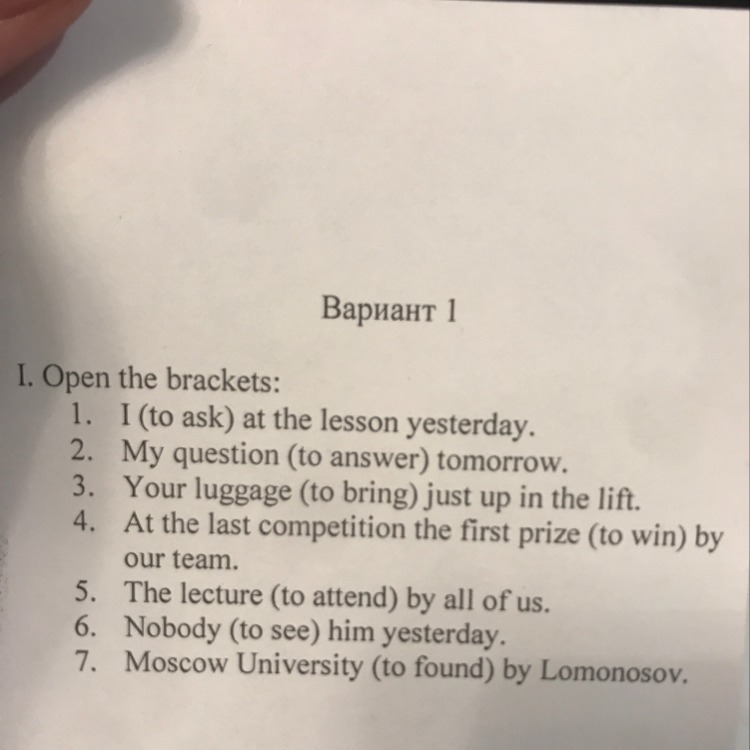 Вариант 1

I. Open the brackets:
1. I (to ask) at the lesson yesterday.
2. My question (to answer) tomorrow.
3. Your luggage (to bring) just up in the lift.
4. At the last competition the first prize (to win) by our team.
5. The lecture (to attend) by all of us.
6. Nobody (to see) him yesterday.
7. Moscow University (to found) by Lomonosov.